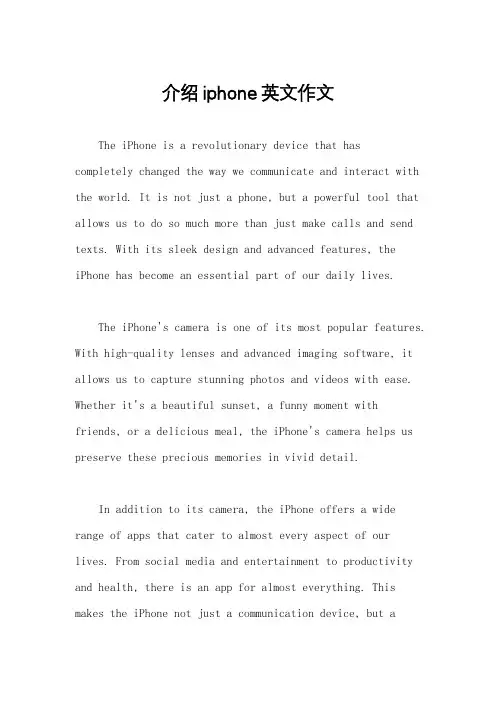 介绍iphone英文作文

The iPhone is a revolutionary device that has completely changed the way we communicate and interact with the world. It is not just a phone, but a powerful tool that allows us to do so much more than just make calls and send texts. With its sleek design and advanced features, the iPhone has become an essential part of our daily lives.

The iPhone's camera is one of its most popular features. With high-quality lenses and advanced imaging software, it allows us to capture stunning photos and videos with ease. Whether it's a beautiful sunset, a funny moment with friends, or a delicious meal, the iPhone's camera helps us preserve these precious memories in vivid detail.

In addition to its camera, the iPhone offers a wide range of apps that cater to almost every aspect of our lives. From social media and entertainment to productivity and health, there is an app for almost everything. This makes the iPhone not just a communication device, but a